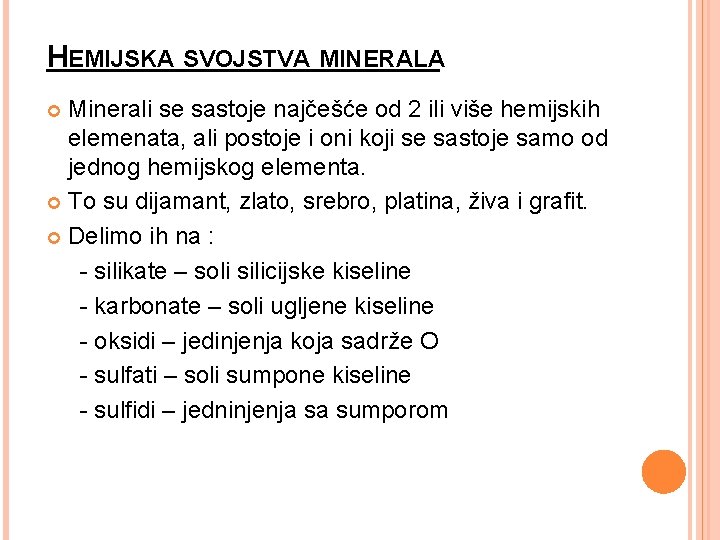 HEMIJSKA SVOJSTVA MINERALA

Minerali se sastoje najčešće od 2 ili više hemijskih elemenata, ali postoje i oni koji se sastoje samo od jednog hemijskog elementa.

To su dijamant, zlato, srebro, platina, živa i grafit.

Delimo ih na :

- silikate – soli silicijske kiseline
- karbonate – soli ugljene kiseline
- oksidi – jedinjenja koja sadrže O
- sulfati – soli sumpone kiseline
- sulfidi – jedninjenja sa sumporom